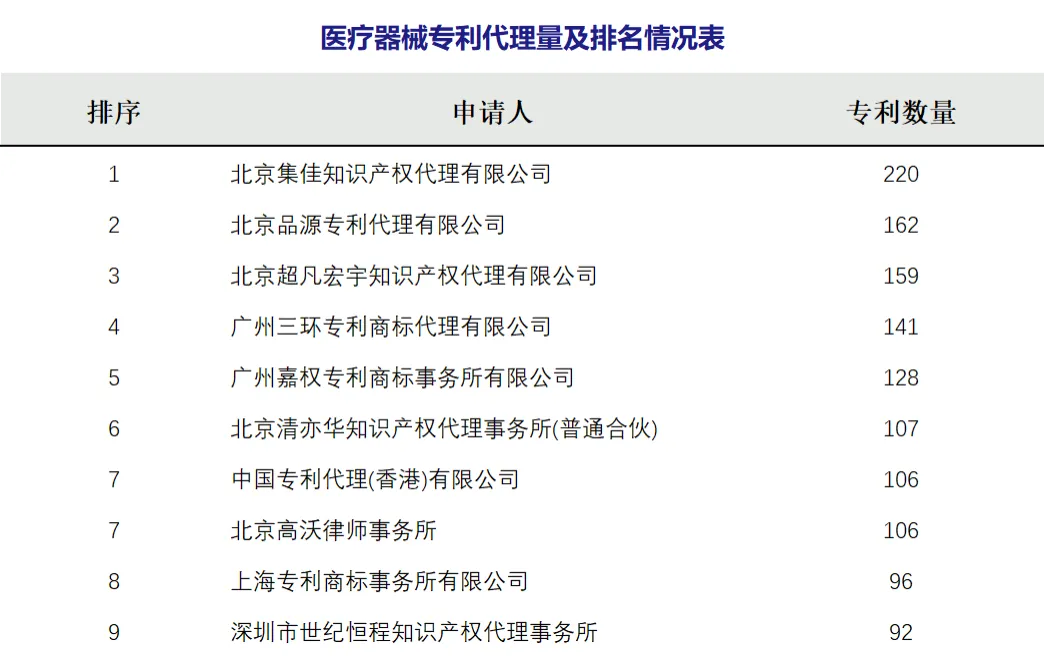 医疗器械专利代理量及排名情况表

| 排序 | 申请人 | 专利数量 |
|---|---|---|
| 1 | 北京集佳知识产权代理有限公司 | 220 |
| 2 | 北京品源专利代理有限公司 | 162 |
| 3 | 北京超凡宏宇知识产权代理有限公司 | 159 |
| 4 | 广州三环专利商标代理有限公司 | 141 |
| 5 | 广州嘉权专利商标事务所有限公司 | 128 |
| 6 | 北京清亦华知识产权代理事务所(普通合伙) | 107 |
| 7 | 中国专利代理(香港)有限公司 | 106 |
| 7 | 北京高沃律师事务所 | 106 |
| 8 | 上海专利商标事务所有限公司 | 96 |
| 9 | 深圳市世纪恒程知识产权代理事务所 | 92 |